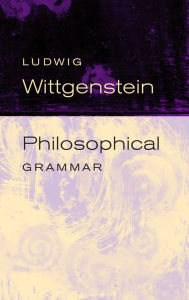 LUDWIG
Wittgenstein

Philosophical
GRAMMAR